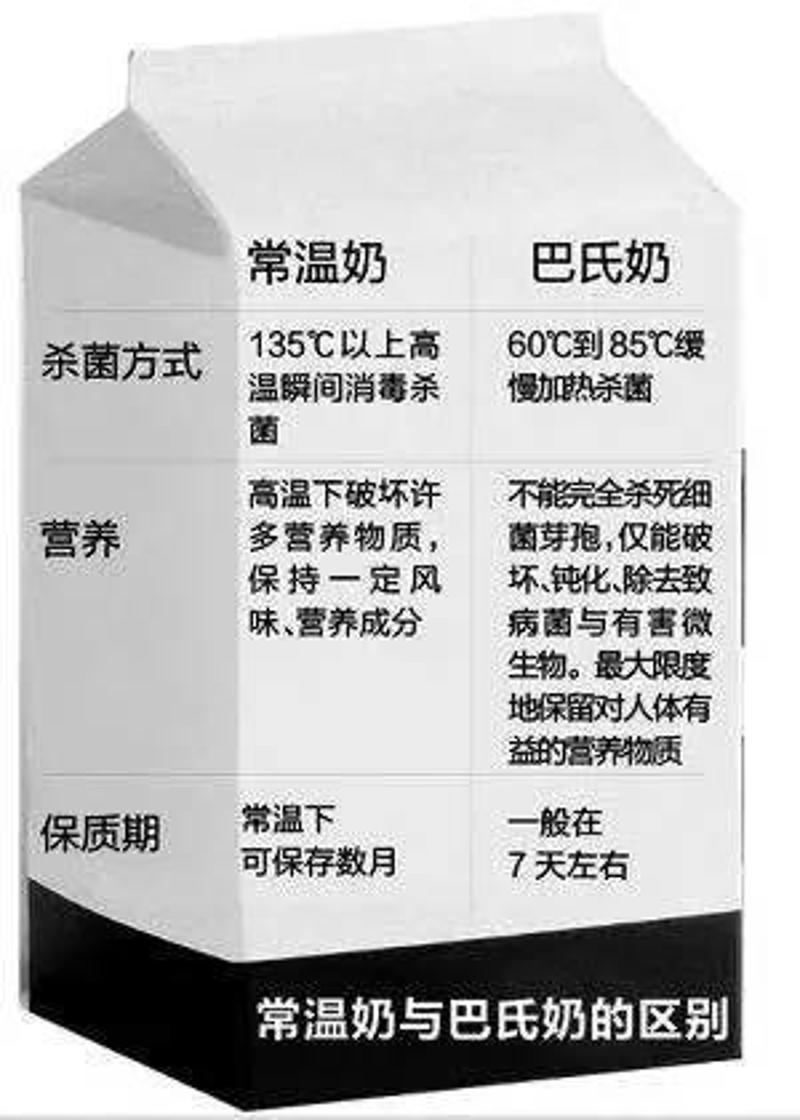 |  | 常温奶 | 巴氏奶 |
|---|---|---|
| 杀菌方式 | 135℃以上高温瞬间消毒杀菌 | 60℃到85℃缓慢加热杀菌 |
| 营养 | 高温下破坏许多营养物质，保持一定风味、营养成分 | 不能完全杀死细菌芽孢，仅能破坏、钝化、除去致病菌与有害微生物。最大限度地保留对人体有益的营养物质 |
| 保质期 | 常温下可保存数月 | 一般在7天左右 |

常温奶与巴氏奶的区别